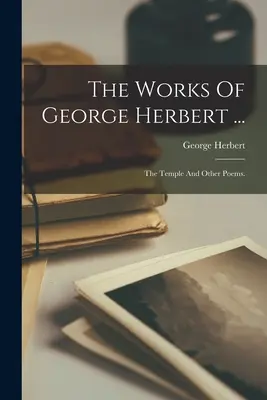 The Works Of George Herbert ...

George Herbert

The Temple And Other Poems.